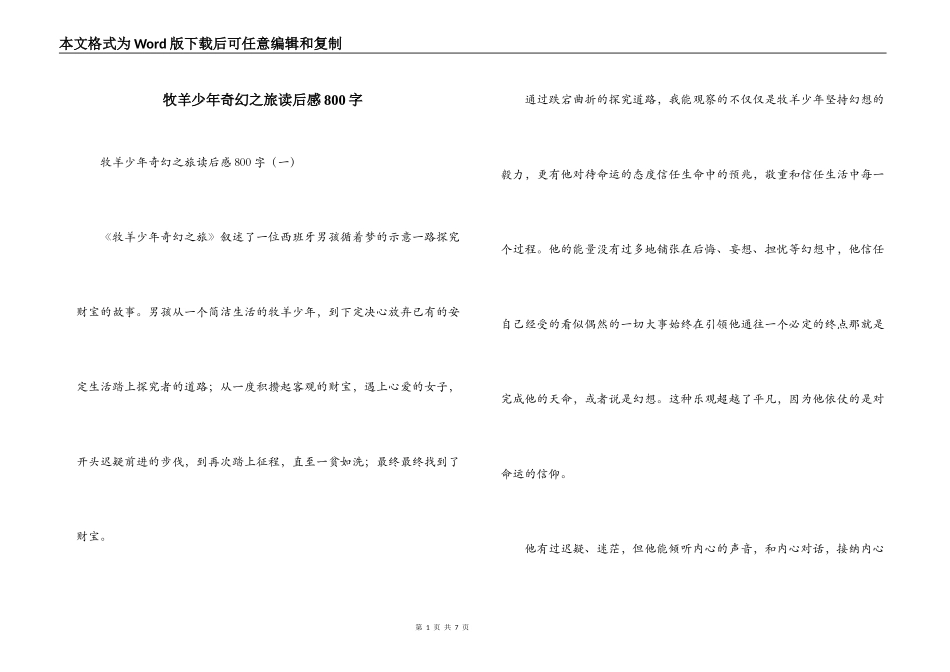 本文格式为Word版下载后可任意编辑和复制

牧羊少年奇幻之旅读后感800字

牧羊少年奇幻之旅读后感800字（一）

《牧羊少年奇幻之旅》叙述了一位西班牙男孩循着梦的示意一路探究财宝的故事。男孩从一个简洁生活的牧羊少年，到下定决心放弃已有的安定生活踏上探究者的道路；从一度积攒起客观的财宝，遇上心爱的女子，开头迟疑前进的步伐，到再次踏上征程，直至一贫如洗；最终最终找到了财宝。

通过跌宕曲折的探究道路，我能观察的不仅仅是牧羊少年坚持幻想的毅力，更有他对待命运的态度信任生命中的预兆，敬重和信任生活中每一个过程。他的能量没有过多地铺张在后悔、妄想、担忧等幻想中，他信任自己经受的看似偶然的一切大事始终在引领他通往一个必定的终点那就是完成他的天命，或者说是幻想。这种乐观超越了平凡，因为他依仗的是对命运的信仰。

他有过迟疑、迷茫，但他能倾听内心的声音，和内心对话，接纳内心

第 1 页 共 7 页